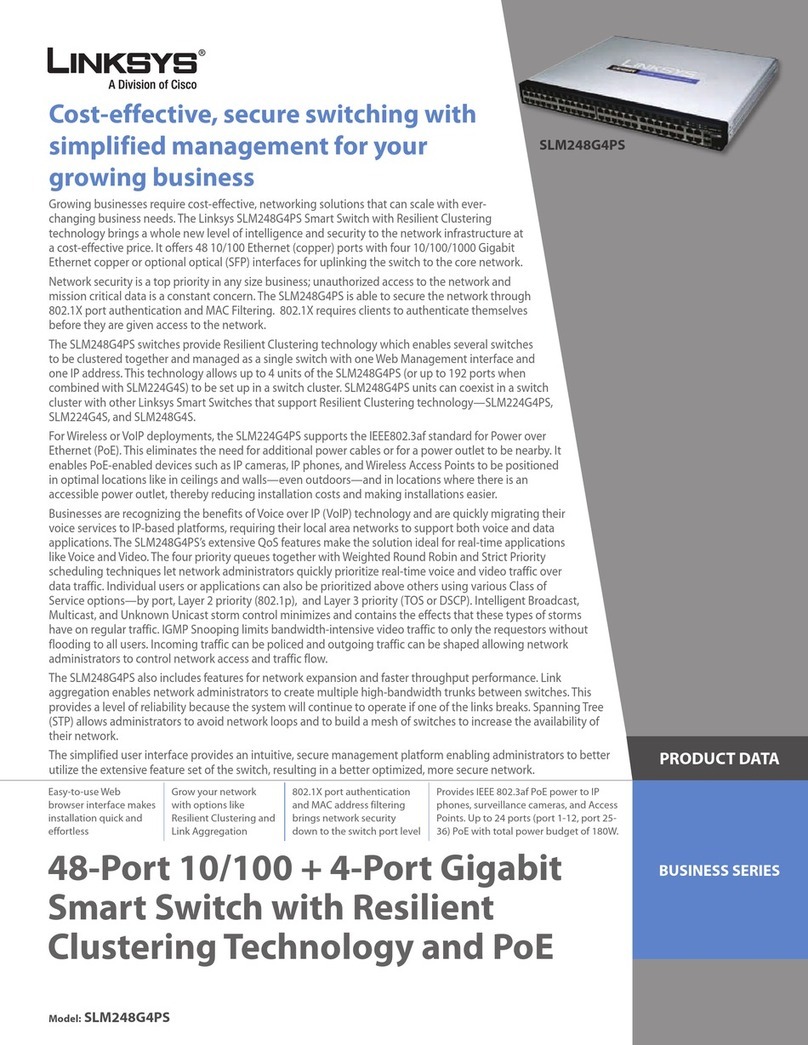 LINKSYS®
A Division of Cisco

Cost-effective, secure switching with simplified management for your growing business

SLM248G4PS

Growing businesses require cost-effective, networking solutions that can scale with ever-changing business needs. The Linksys SLM248G4PS Smart Switch with Resilient Clustering technology brings a whole new level of intelligence and security to the network infrastructure at a cost-effective price. It offers 48 10/100 Ethernet (copper) ports with four 10/100/1000 Gigabit Ethernet copper or optional optical (SFP) interfaces for uplinking the switch to the core network.

Network security is a top priority in any size business; unauthorized access to the network and mission critical data is a constant concern. The SLM248G4PS is able to secure the network through 802.1X port authentication and MAC Filtering. 802.1X requires clients to authenticate themselves before they are given access to the network.

The SLM248G4PS switches provide Resilient Clustering technology which enables several switches to be clustered together and managed as a single switch with one Web Management interface and one IP address. This technology allows up to 4 units of the SLM248G4PS (or up to 192 ports when combined with SLM224G4S) to be set up in a switch cluster. SLM248G4PS units can coexist in a switch cluster with other Linksys Smart Switches that support Resilient Clustering technology—SLM224G4PS, SLM224G4S, and SLM248G4S.

For Wireless or VoIP deployments, the SLM224G4PS supports the IEEE802.3af standard for Power over Ethernet (PoE). This eliminates the need for additional power cables or for a power outlet to be nearby. It enables PoE-enabled devices such as IP cameras, IP phones, and Wireless Access Points to be positioned in optimal locations like in ceilings and walls—even outdoors—and in locations where there is an accessible power outlet, thereby reducing installation costs and making installations easier.

Businesses are recognizing the benefits of Voice over IP (VoIP) technology and are quickly migrating their voice services to IP-based platforms, requiring their local area networks to support both voice and data applications. The SLM248G4PS's extensive QoS features make the solution ideal for real-time applications like Voice and Video. The four priority queues together with Weighted Round Robin and Strict Priority scheduling techniques let network administrators quickly prioritize real-time voice and video traffic over data traffic. Individual users or applications can also be prioritized above others using various Class of Service options—by port, Layer 2 priority (802.1p), and Layer 3 priority (TOS or DSCP). Intelligent Broadcast, Multicast, and Unknown Unicast storm control minimizes and contains the effects that these types of storms have on regular traffic. IGMP Snooping limits bandwidth-intensive video traffic to only the requestors without flooding to all users. Incoming traffic can be policed and outgoing traffic can be shaped allowing network administrators to control network access and traffic flow.

The SLM248G4PS also includes features for network expansion and faster throughput performance. Link aggregation enables network administrators to create multiple high-bandwidth trunks between switches. This provides a level of reliability because the system will continue to operate if one of the links breaks. Spanning Tree (STP) allows administrators to avoid network loops and to build a mesh of switches to increase the availability of their network.

The simplified user interface provides an intuitive, secure management platform enabling administrators to better utilize the extensive feature set of the switch, resulting in a better optimized, more secure network.

PRODUCT DATA

Easy-to-use Web browser interface makes installation quick and effortless

Grow your network with options like Resilient Clustering and Link Aggregation

802.1X port authentication and MAC address filtering brings network security down to the switch port level

Provides IEEE 802.3af PoE power to IP phones, surveillance cameras, and Access Points. Up to 24 ports (port 1-12, port 25-36) PoE with total power budget of 180W.

48-Port 10/100 + 4-Port Gigabit Smart Switch with Resilient Clustering Technology and PoE

BUSINESS SERIES

Model: SLM248G4PS